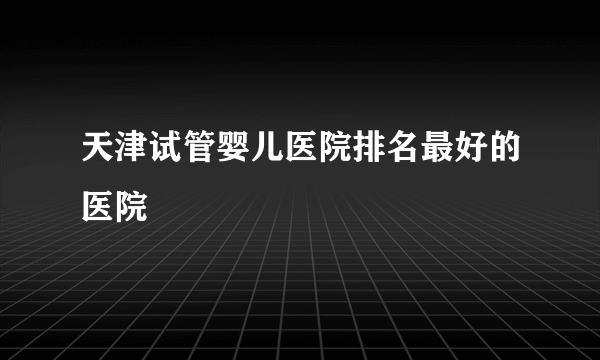 天津试管婴儿医院排名最好的医院